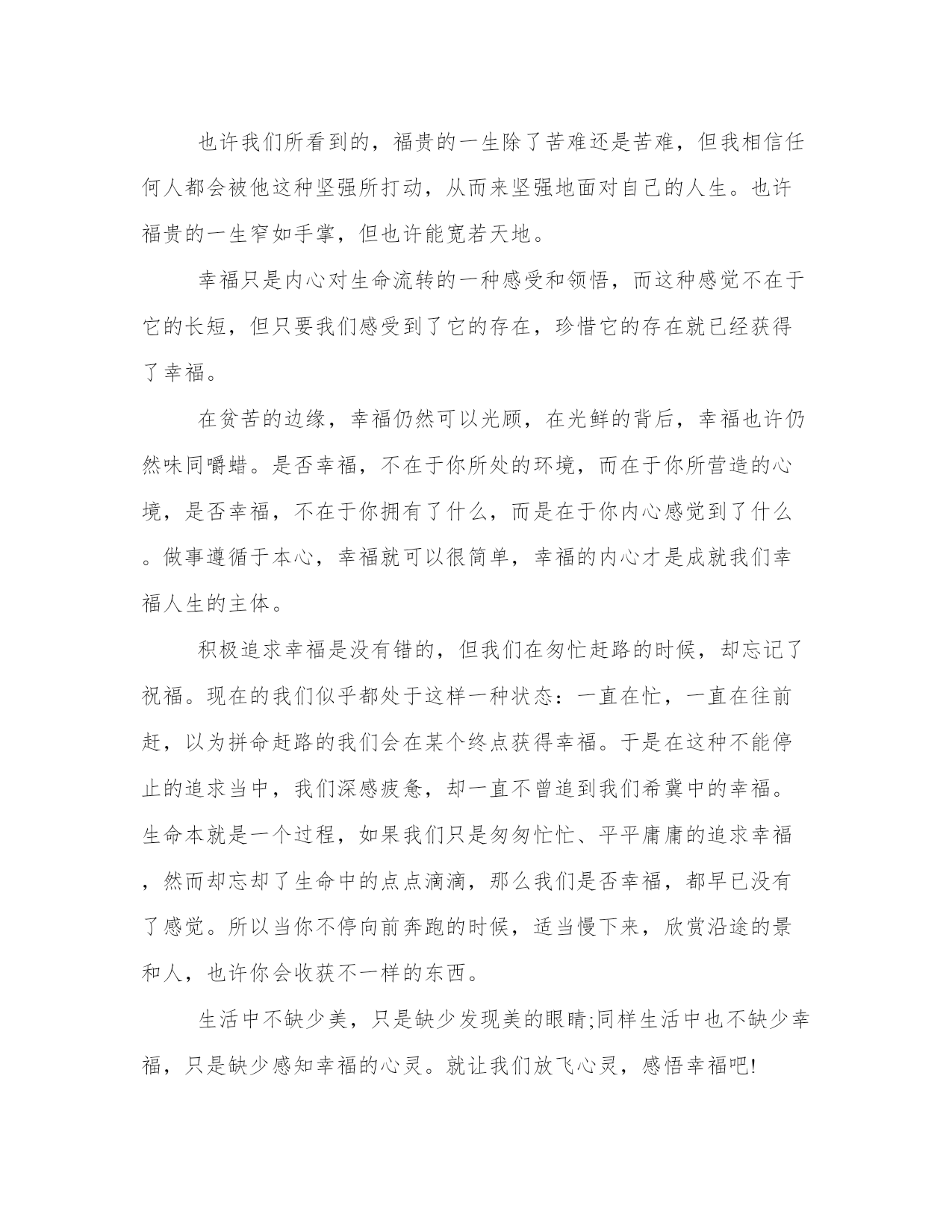 也许我们所看到的，福贵的一生除了苦难还是苦难，但我相信任何人都会被他这种坚强所打动，从而来坚强地面对自己的人生。也许福贵的一生窄如手掌，但也许能宽若天地。

幸福只是内心对生命流转的一种感受和领悟，而这种感觉不在于它的长短，但只要我们感受到了它的存在，珍惜它的存在就已经获得了幸福。

在贫苦的边缘，幸福仍然可以光顾，在光鲜的背后，幸福也许仍然味同嚼蜡。是否幸福，不在于你所处的环境，而在于你所营造的心境，是否幸福，不在于你拥有了什么，而是在于你内心感觉到了什么。做事遵循于本心，幸福就可以很简单，幸福的内心才是成就我们幸福人生的主体。

积极追求幸福是没有错的，但我们在匆忙赶路的时候，却忘记了祝福。现在的我们似乎都处于这样一种状态：一直在忙，一直在往前赶，以为拼命赶路的我们会在某个终点获得幸福。于是在这种不能停止的追求当中，我们深感疲惫，却一直不曾追到我们希冀中的幸福。生命本就是一个过程，如果我们只是匆匆忙忙、平平庸庸的追求幸福，然而却忘却了生命中的点点滴滴，那么我们是否幸福，都早已没有了感觉。所以当你不停向前奔跑的时候，适当慢下来，欣赏沿途的景和人，也许你会收获不一样的东西。

生活中不缺少美，只是缺少发现美的眼睛;同样生活中也不缺少幸福，只是缺少感知幸福的心灵。就让我们放飞心灵，感悟幸福吧!